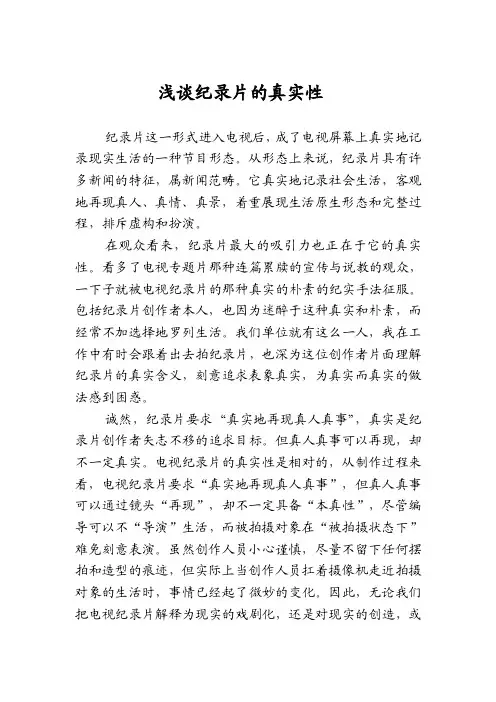 浅谈纪录片的真实性

纪录片这一形式进入电视后，成了电视屏幕上真实地记录现实生活的一种节目形态。从形态上来说，纪录片具有许多新闻的特征，属新闻范畴。它真实地记录社会生活，客观地再现真人、真情、真景，着重展现生活原生形态和完整过程，排斥虚构和扮演。

在观众看来，纪录片最大的吸引力也正在于它的真实性。看多了电视专题片那种连篇累牍的宣传与说教的观众，一下子就被电视纪录片的那种真实的朴素的纪实手法征服。包括纪录片创作者本人，也因为迷醉于这种真实和朴素，而经常不加选择地罗列生活。我们单位就有这么一人，我在工作中有时会跟着出去拍纪录片，也深为这位创作者片面理解纪录片的真实含义，刻意追求表象真实，为真实而真实的做法感到困惑。

诚然，纪录片要求“真实地再现真人真事”，真实是纪录片创作者矢志不移的追求目标。但真人真事可以再现，却不一定真实。电视纪录片的真实性是相对的，从制作过程来看，电视纪录片要求“真实地再现真人真事”，但真人真事可以通过镜头“再现”，却不一定具备“本真性”，尽管编导可以不“导演”生活，而被拍摄对象在“被拍摄状态下”难免刻意表演。虽然创作人员小心谨慎，尽量不留下任何摆拍和造型的痕迹，但实际上当创作人员扛着摄像机走近拍摄对象的生活时，事情已经起了微妙的变化。因此，无论我们把电视纪录片解释为现实的戏剧化，还是对现实的创造，或